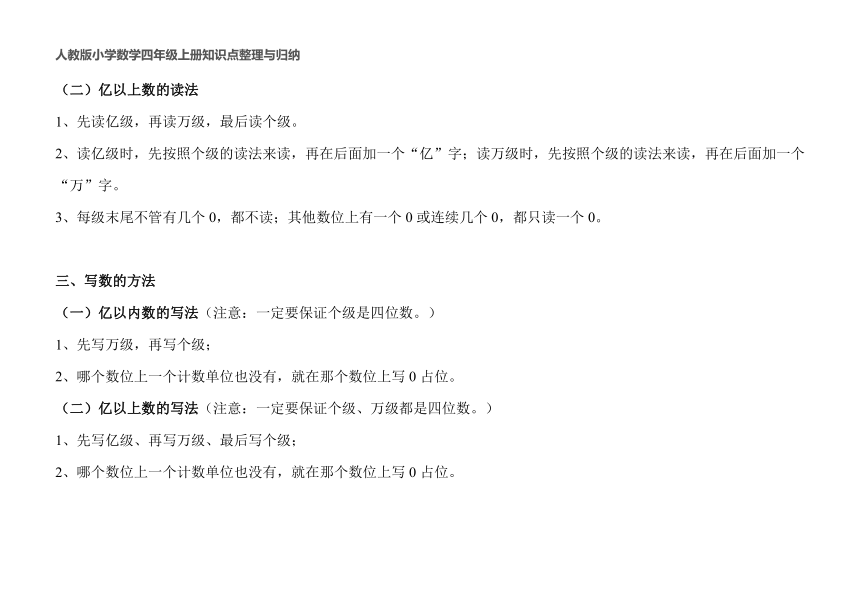 人教版小学数学四年级上册知识点整理与归纳

（二）亿以上数的读法

1、先读亿级，再读万级，最后读个级。

2、读亿级时，先按照个级的读法来读，再在后面加一个“亿”字；读万级时，先按照个级的读法来读，再在后面加一个“万”字。

3、每级末尾不管有几个 0，都不读；其他数位上有一个 0 或连续几个 0，都只读一个 0。

三、写数的方法

（一）亿以内数的写法（注意：一定要保证个级是四位数。）

1、先写万级，再写个级；

2、哪个数位上一个计数单位也没有，就在那个数位上写 0 占位。

（二）亿以上数的写法（注意：一定要保证个级、万级都是四位数。）

1、先写亿级、再写万级、最后写个级；

2、哪个数位上一个计数单位也没有，就在那个数位上写 0 占位。